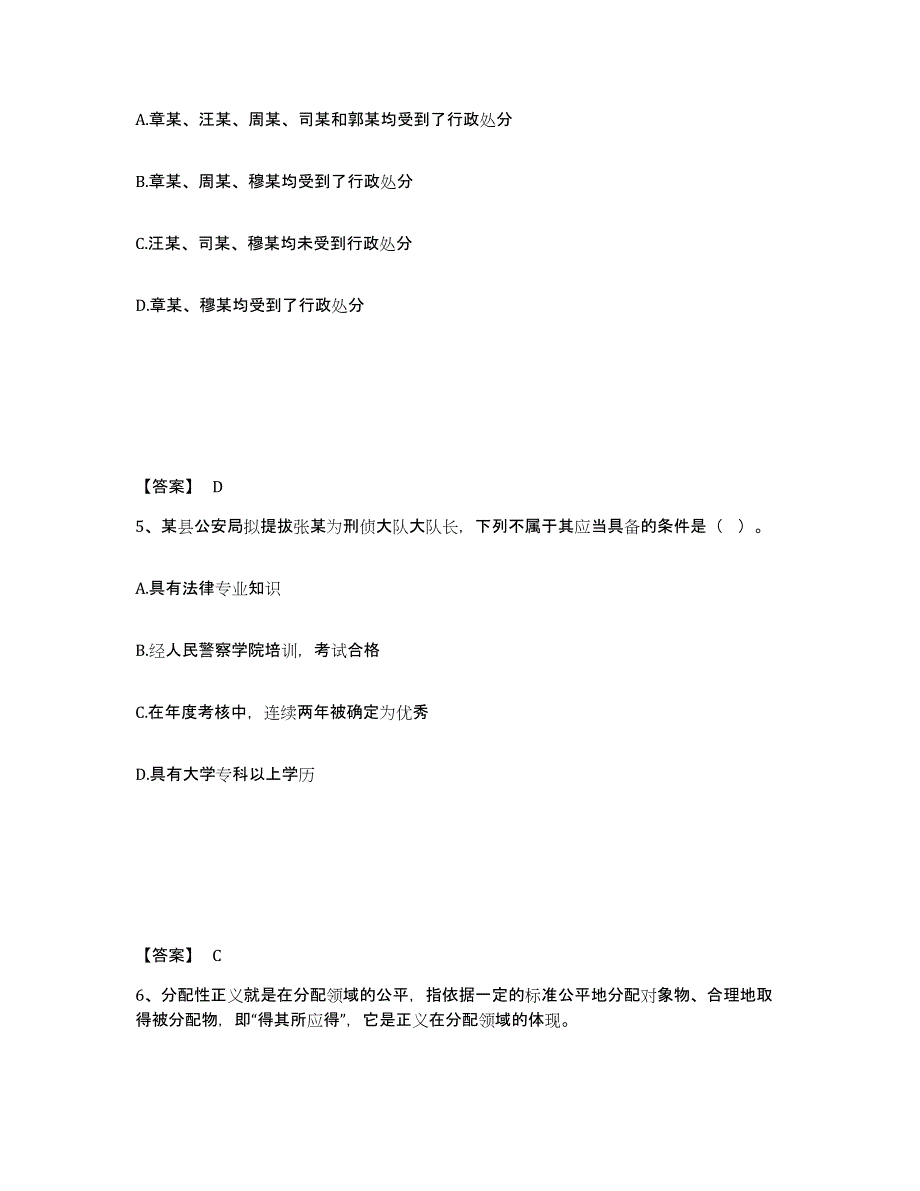 A.章某、汪某、周某、司某和郭某均受到了行政处分

B.章某、周某、穆某均受到了行政处分

C.汪某、司某、穆某均未受到行政处分

D.章某、穆某均受到了行政处分

【答案】 D

5、某县公安局拟提拔张某为刑侦大队大队长，下列不属于其应当具备的条件是（ ）。

A.具有法律专业知识

B.经人民警察学院培训，考试合格

C.在年度考核中，连续两年被确定为优秀

D.具有大学专科以上学历

【答案】 C

6、分配性正义就是在分配领域的公平，指依据一定的标准公平地分配对象物、合理地取得被分配物，即“得其所应得”，它是正义在分配领域的体现。